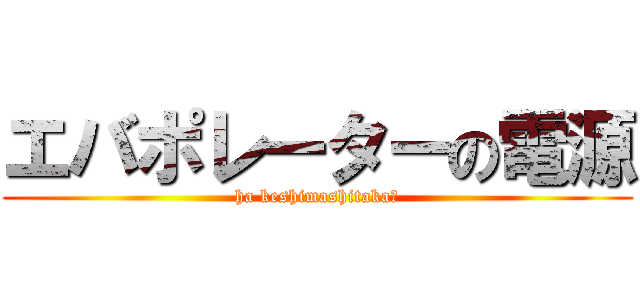 エバポレーターの電源
ha keshimashitaka?